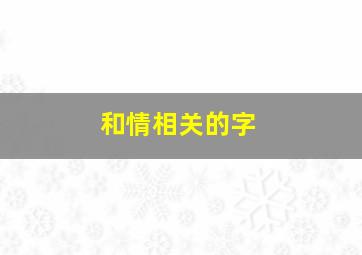 和情相关的字